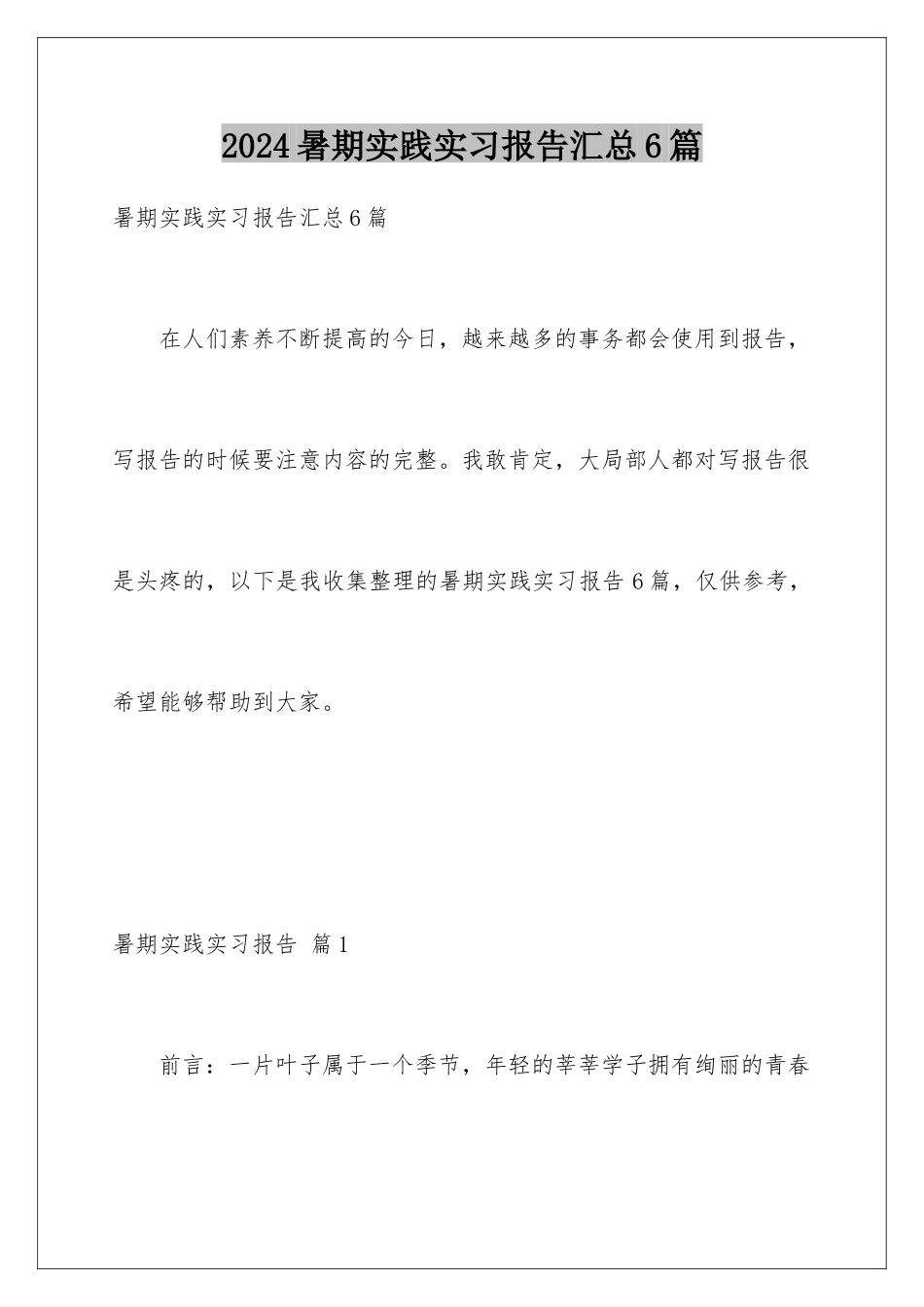 2024暑期实践实习报告汇总6篇

暑期实践实习报告汇总6篇

在人们素养不断提高的今日，越来越多的事务都会使用到报告，写报告的时候要注意内容的完整。我敢肯定，大局部人都对写报告很是头疼的，以下是我收集整理的暑期实践实习报告6篇，仅供参考，希望能够帮助到大家。

暑期实践实习报告 篇1

前言：一片叶子属于一个季节，年轻的莘莘学子拥有绚丽的青春